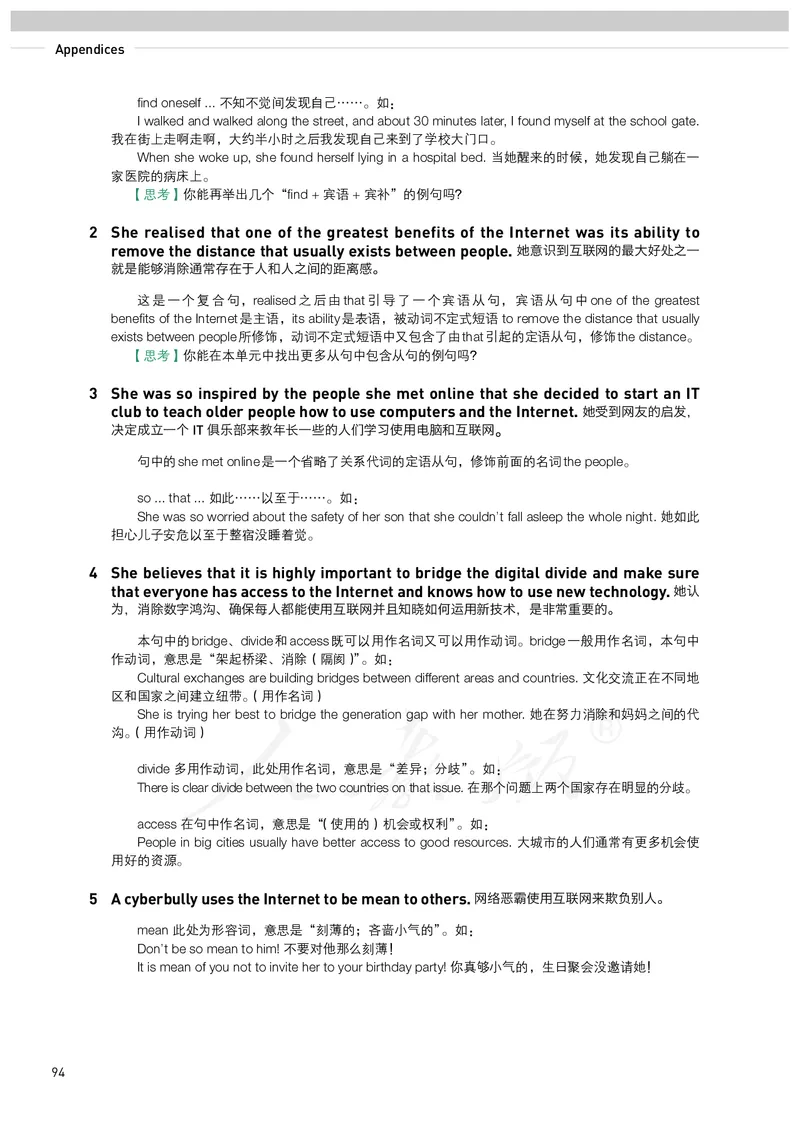 Appendices

find oneself ... 不知不觉间发现自己……。如：
I walked and walked along the street, and about 30 minutes later, I found myself at the school gate. 我在街上走啊走啊，大约半小时之后我发现自己来到了学校大门口。
When she woke up, she found herself lying in a hospital bed. 当她醒来的时候，她发现自己躺在一家医院的病床上。
【思考】你能再举出几个“find + 宾语 + 宾补”的例句吗?

2 She realised that one of the greatest benefits of the Internet was its ability to remove the distance that usually exists between people. 她意识到互联网的最大好处之一就是能够消除通常存在于人和人之间的距离感。

这是一个复合句，realised 之后由 that 引导了一个宾语从句，宾语从句中 one of the greatest benefits of the Internet 是主语，its ability 是表语，被动词不定式短语 to remove the distance that usually exists between people 所修饰，动词不定式短语中又包含了由 that 引起的定语从句，修饰 the distance。
【思考】你能在本单元中找出更多从句中包含从句的例句吗?

3 She was so inspired by the people she met online that she decided to start an IT club to teach older people how to use computers and the Internet. 她受到网友的启发，决定成立一个 IT 俱乐部来教年长一些的人们学习使用电脑和互联网。

句中的 she met online 是一个省略了关系代词的定语从句，修饰前面的名词 the people。

so ... that ... 如此……以至于……。如：
She was so worried about the safety of her son that she couldn't fall asleep the whole night. 她如此担心儿子安危以至于整宿没睡着觉。

4 She believes that it is highly important to bridge the digital divide and make sure that everyone has access to the Internet and knows how to use new technology. 她认为，消除数字鸿沟、确保每人都能使用互联网并且知晓如何运用新技术，是非常重要的。

本句中的 bridge、divide 和 access 既可以用作名词又可以用作动词。bridge 一般用作名词，本句中作动词，意思是“架起桥梁、消除（隔阂）”。如：
Cultural exchanges are building bridges between different areas and countries. 文化交流正在不同地区和国家之间建立纽带。（用作名词）
She is trying her best to bridge the generation gap with her mother. 她在努力消除和妈妈之间的代沟。（用作动词）

divide 多用作动词，此处用作名词，意思是“差异；分歧”。如：
There is clear divide between the two countries on that issue. 在那个问题上两个国家存在明显的分歧。

access 在句中作名词，意思是“（使用的）机会或权利”。如：
People in big cities usually have better access to good resources. 大城市的人们通常有更多机会使用好的资源。

5 A cyberbully uses the Internet to be mean to others. 网络恶霸使用互联网来欺负别人。

mean 此处为形容词，意思是“刻薄的；吝啬小气的”。如：
Don't be so mean to him! 不要对他那么刻薄！
It is mean of you not to invite her to your birthday party! 你真够小气的，生日聚会没邀请她！

94